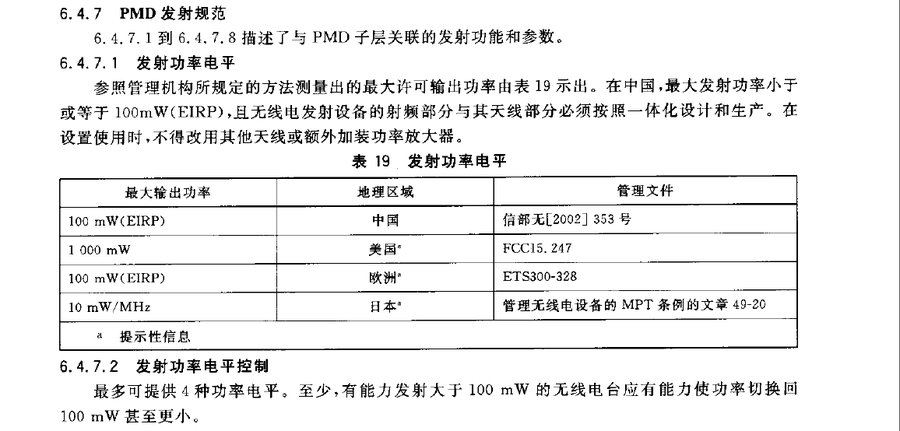 6.4.7 PMD 发射规范

6.4.7.1 到 6.4.7.8 描述了与 PMD 子层关联的发射功能和参数。

6.4.7.1 发射功率电平

参照管理机构所规定的方法测量出的最大许可输出功率由表 19 示出。在中国，最大发射功率小于或等于 100mW(EIRP)，且无线电发射设备的射频部分与其天线部分必须按照一体化设计和生产。在设置使用时，不得改用其他天线或额外加装功率放大器。

表 19 发射功率电平

| 最大输出功率 | 地理区域 | 管理文件 |
|---|---|---|
| 100 mW(EIRP) | 中国 | 信部无[2002] 353 号 |
| 1 000 mW | 美国$^a$ | FCC15.247 |
| 100 mW(EIRP) | 欧洲$^a$ | ETS300-328 |
| 10 mW/MHz | 日本$^a$ | 管理无线电设备的 MPT 条例的文章 49-20 |
| $^a$ 提示性信息 | | |

6.4.7.2 发射功率电平控制

最多可提供 4 种功率电平。至少，有能力发射大于 100 mW 的无线电台应有能力使功率切换回 100 mW 甚至更小。